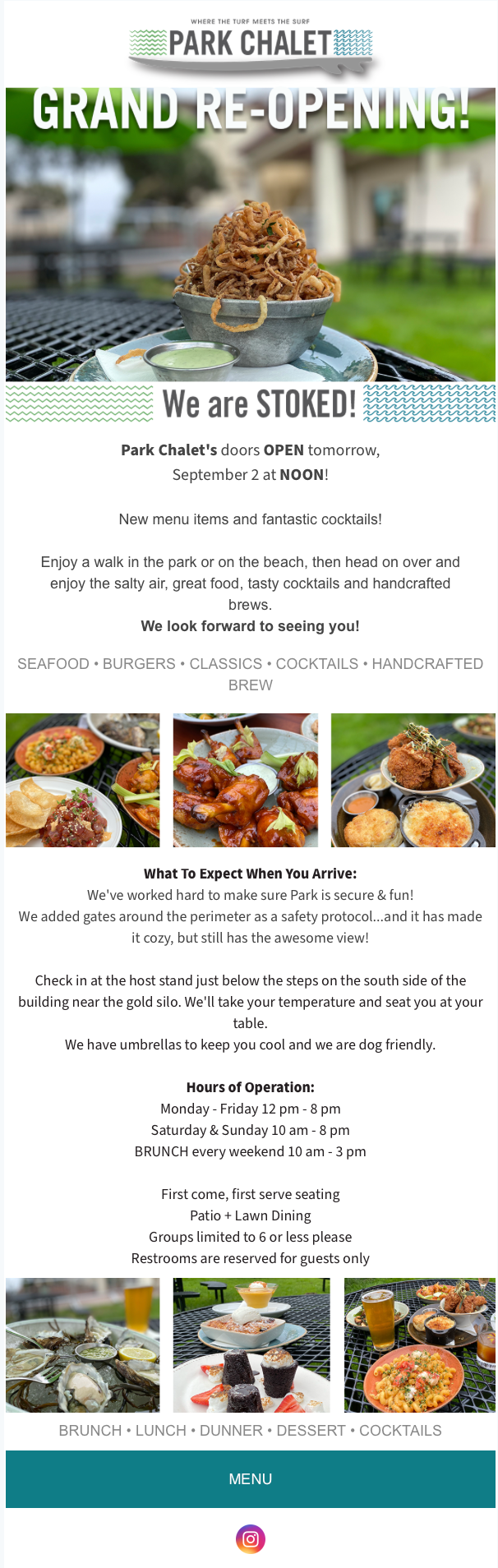 WHERE THE TURF MEETS THE SURF
PARK CHALET

GRAND RE-OPENING!

We are STOKED!

Park Chalet's doors OPEN tomorrow,
September 2 at NOON!

New menu items and fantastic cocktails!

Enjoy a walk in the park or on the beach, then head on over and enjoy the salty air, great food, tasty cocktails and handcrafted brews.
We look forward to seeing you!

SEAFOOD • BURGERS • CLASSICS • COCKTAILS • HANDCRAFTED BREW

What To Expect When You Arrive:
We've worked hard to make sure Park is secure & fun!
We added gates around the perimeter as a safety protocol...and it has made it cozy, but still has the awesome view!

Check in at the host stand just below the steps on the south side of the building near the gold silo. We'll take your temperature and seat you at your table.
We have umbrellas to keep you cool and we are dog friendly.

Hours of Operation:
Monday - Friday 12 pm - 8 pm
Saturday & Sunday 10 am - 8 pm
BRUNCH every weekend 10 am - 3 pm

First come, first serve seating
Patio + Lawn Dining
Groups limited to 6 or less please
Restrooms are reserved for guests only

BRUNCH • LUNCH • DUNNER • DESSERT • COCKTAILS

MENU